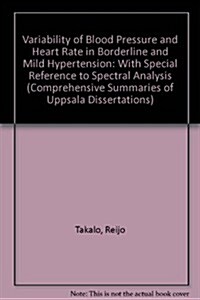 Variability of Blood Pressure and Heart Rate in Borderline and Mild Hypertension: With Special Reference to Spectral Analysis (Comprehensive Summaries of Uppsala Dissertations)

Takalo, Reijo

Note: This is not the actual book cover